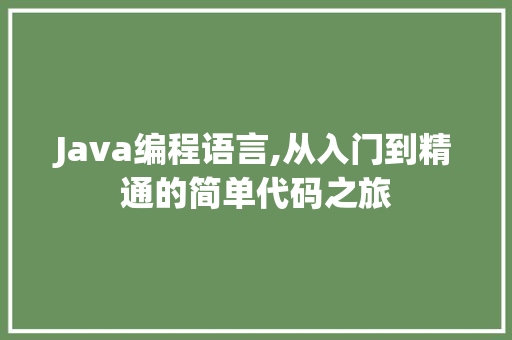 Java编程语言,从入门到精通的简单代码之旅